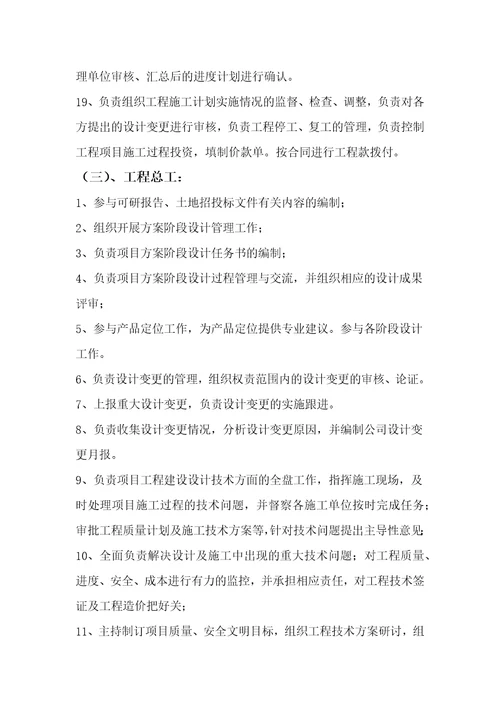 理单位审核、汇总后的进度计划进行确认。

19、负责组织工程施工计划实施情况的监督、检查、调整，负责对各方提出的设计变更进行审核，负责工程停工、复工的管理，负责控制工程项目施工过程投资，填制价款单。按合同进行工程款拨付。

（三）、工程总工：

1、参与可研报告、土地招投标文件有关内容的编制；

2、组织开展方案阶段设计管理工作；

3、负责项目方案阶段设计任务书的编制；

4、负责项目方案阶段设计过程管理与交流，并组织相应的设计成果评审；

5、参与产品定位工作，为产品定位提供专业建议。参与各阶段设计工作。

6、负责设计变更的管理，组织权责范围内的设计变更的审核、论证。

7、上报重大设计变更，负责设计变更的实施跟进。

8、负责收集设计变更情况，分析设计变更原因，并编制公司设计变更月报。

9、负责项目工程建设设计技术方面的全盘工作，指挥施工现场，及时处理项目施工过程的技术问题，并督察各施工单位按时完成任务；审批工程质量计划及施工技术方案等，针对技术问题提出主导性意见；

10、全面负责解决设计及施工中出现的重大技术问题；对工程质量、进度、安全、成本进行有力的监控，并承担相应责任，对工程技术签证及工程造价把好关；

11、主持制订项目质量、安全文明目标，组织工程技术方案研讨，组